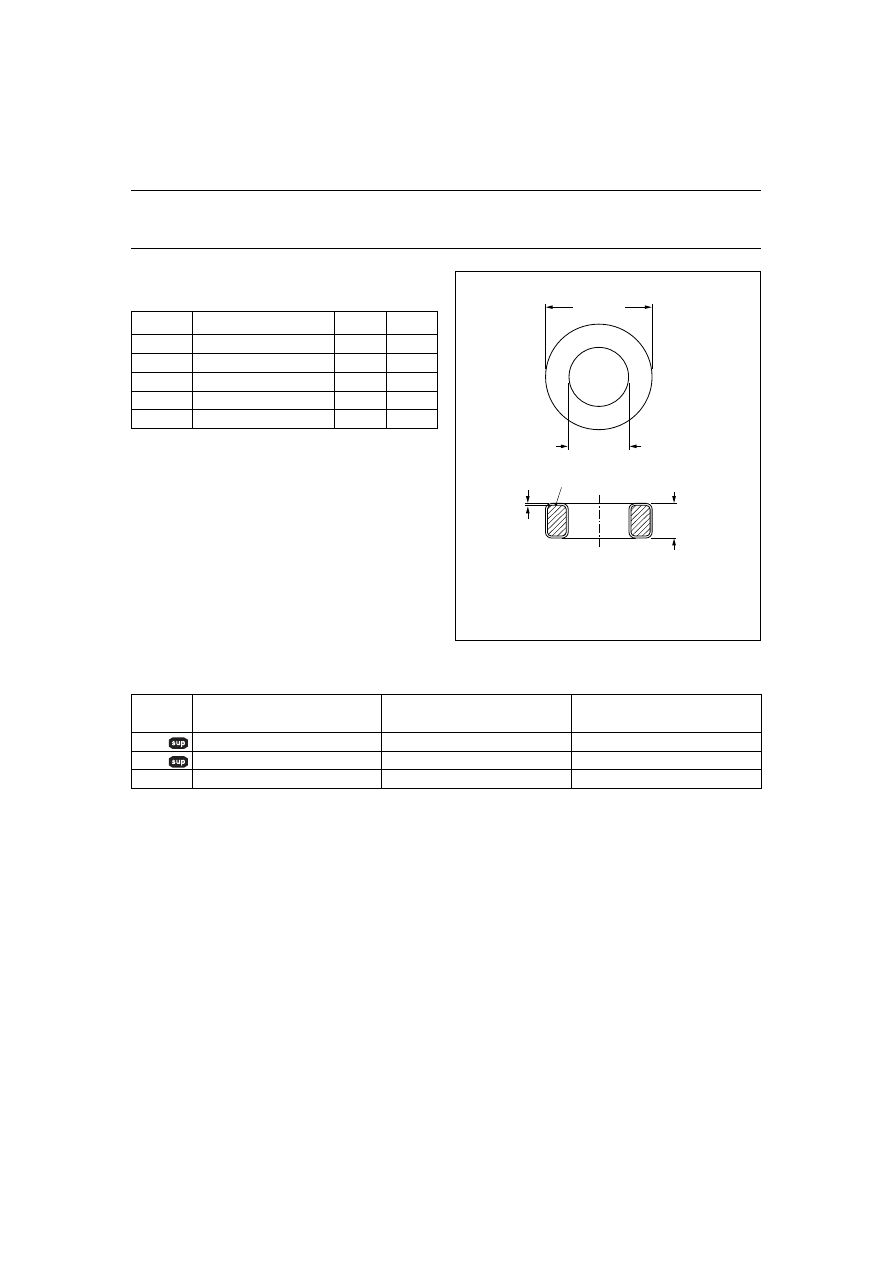 sup
sup